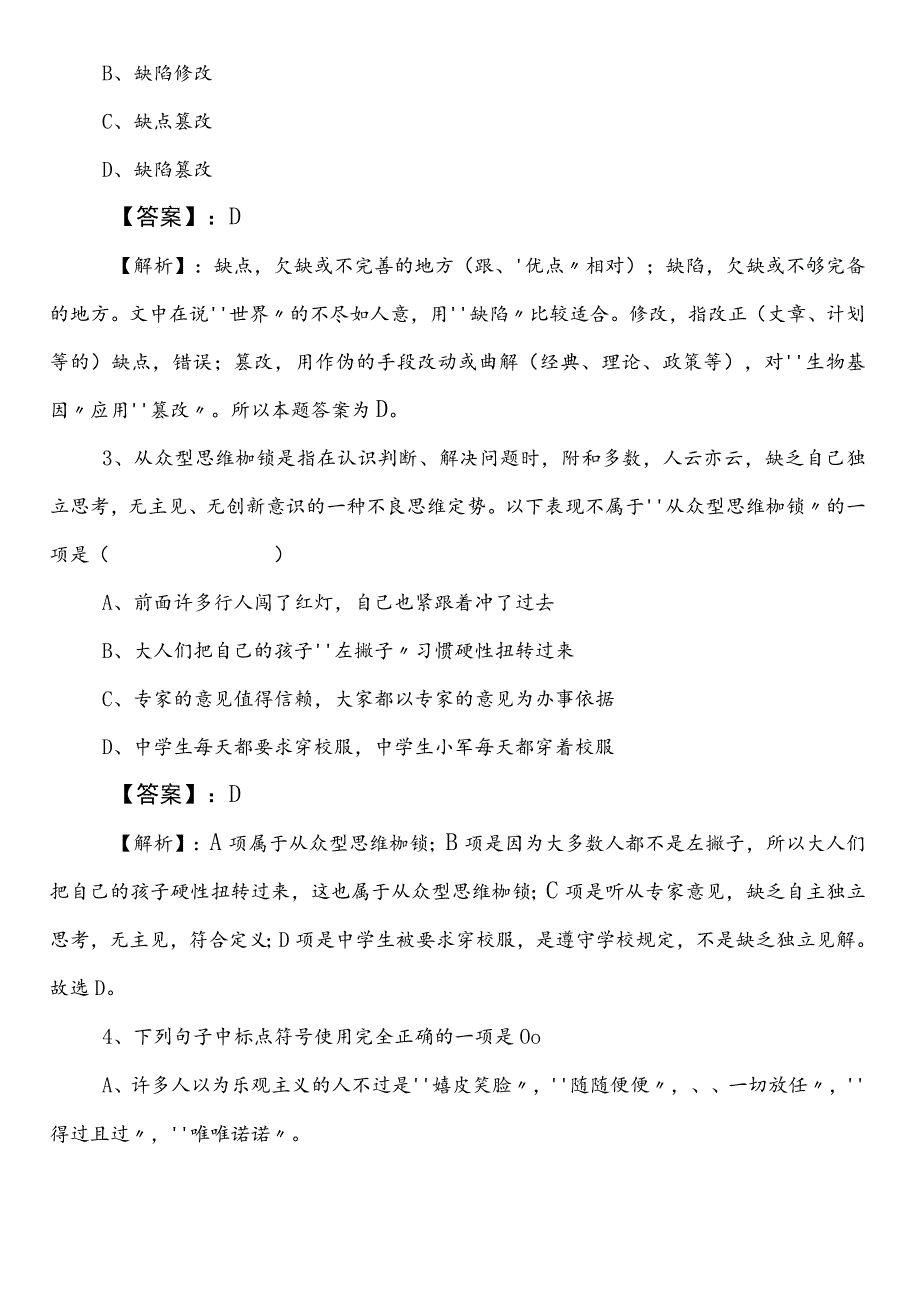 B、缺陷修改

C、缺点篡改

D、缺陷篡改

【答案】：D

【解析】：缺点，欠缺或不完善的地方（跟、'优点〃相对）；缺陷，欠缺或不够完备的地方。文中在说''世界〃的不尽如人意，用''缺陷〃比较适合。修改，指改正（文章、计划等的）缺点，错误；篡改，用作伪的手段改动或曲解（经典、理论、政策等），对''生物基因〃应用''篡改〃。所以本题答案为D。

3、从众型思维枷锁是指在认识判断、解决问题时，附和多数，人云亦云，缺乏自己独立思考，无主见、无创新意识的一种不良思维定势。以下表现不属于''从众型思维枷锁〃的一项是（ ）

A、前面许多行人闯了红灯，自己也紧跟着冲了过去

B、大人们把自己的孩子''左撇子〃习惯硬性扭转过来

C、专家的意见值得信赖，大家都以专家的意见为办事依据

D、中学生每天都要求穿校服，中学生小军每天都穿着校服

【答案】：D

【解析】：A项属于从众型思维枷锁；B项是因为大多数人都不是左撇子，所以大人们把自己的孩子硬性扭转过来，这也属于从众型思维枷锁；C项是听从专家意见，缺乏自主独立思考，无主见，符合定义；D项是中学生被要求穿校服，是遵守学校规定，不是缺乏独立见解。故选D。

4、下列句子中标点符号使用完全正确的一项是Oo

A、许多人以为乐观主义的人不过是''嬉皮笑脸〃，''随随便便〃，、、一切放任〃，''得过且过〃，''唯唯诺诺〃。